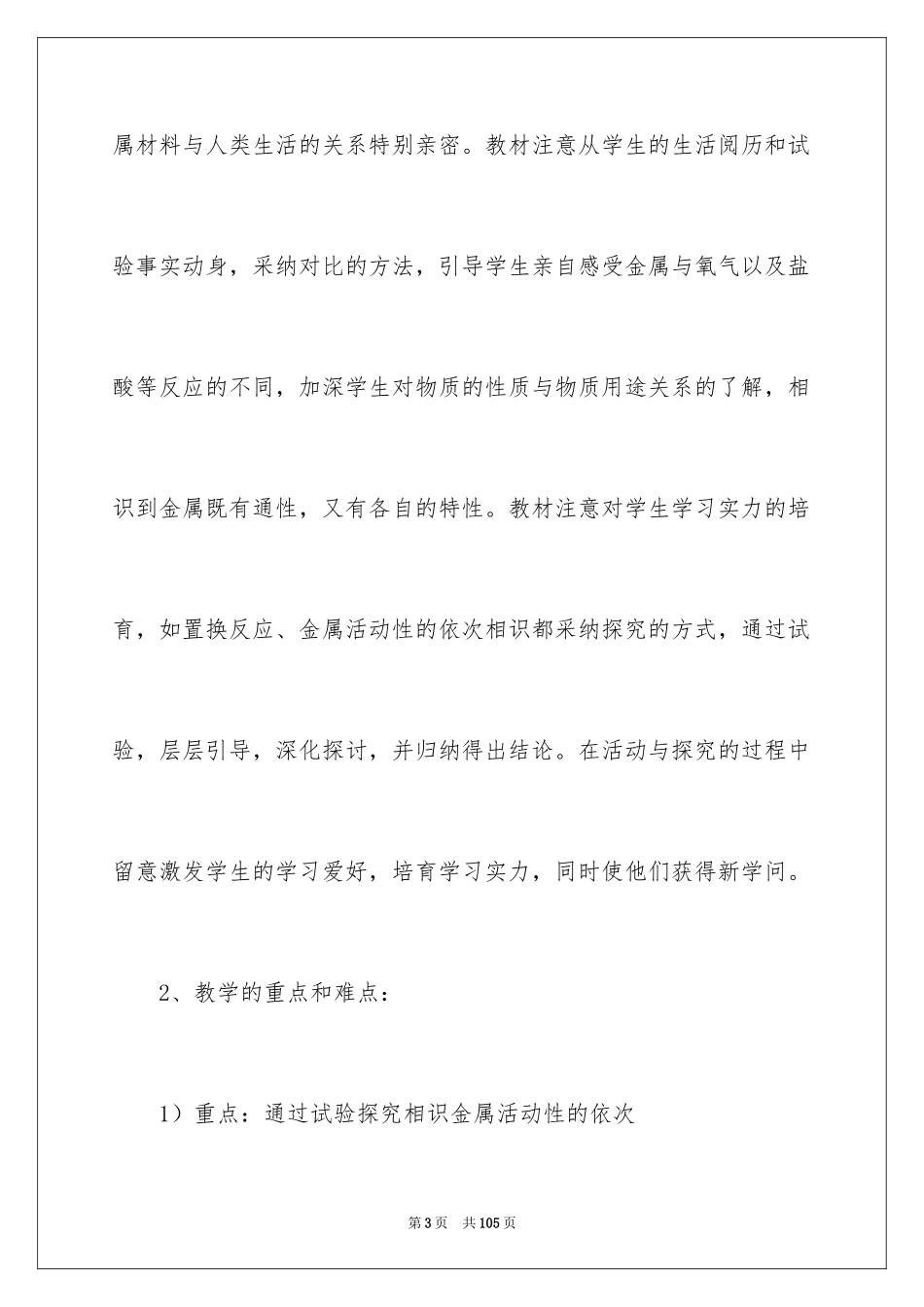 属材料与人类生活的关系特别亲密。教材注意从学生的生活阅历和试验事实动身，采纳对比的方法，引导学生亲自感受金属与氧气以及盐酸等反应的不同，加深学生对物质的性质与物质用途关系的了解，相识到金属既有通性，又有各自的特性。教材注意对学生学习实力的培育，如置换反应、金属活动性的依次相识都采纳探究的方式，通过试验，层层引导，深化探讨，并归纳得出结论。在活动与探究的过程中留意激发学生的学习爱好，培育学习实力，同时使他们获得新学问。

2、教学的重点和难点：

1）重点：通过试验探究相识金属活动性的依次

第3页　共105页